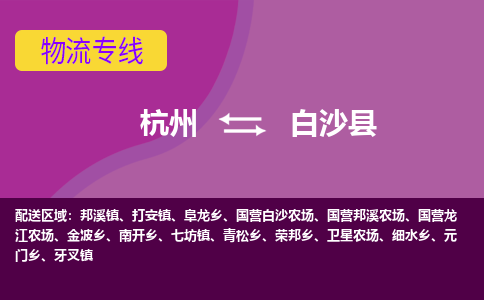 物流专线

杭州 白沙县

配送区域：邦溪镇、打安镇、阜龙乡、国营白沙农场、国营邦溪农场、国营龙江农场、金波乡、南开乡、七坊镇、青松乡、荣邦乡、卫星农场、细水乡、元门乡、牙叉镇